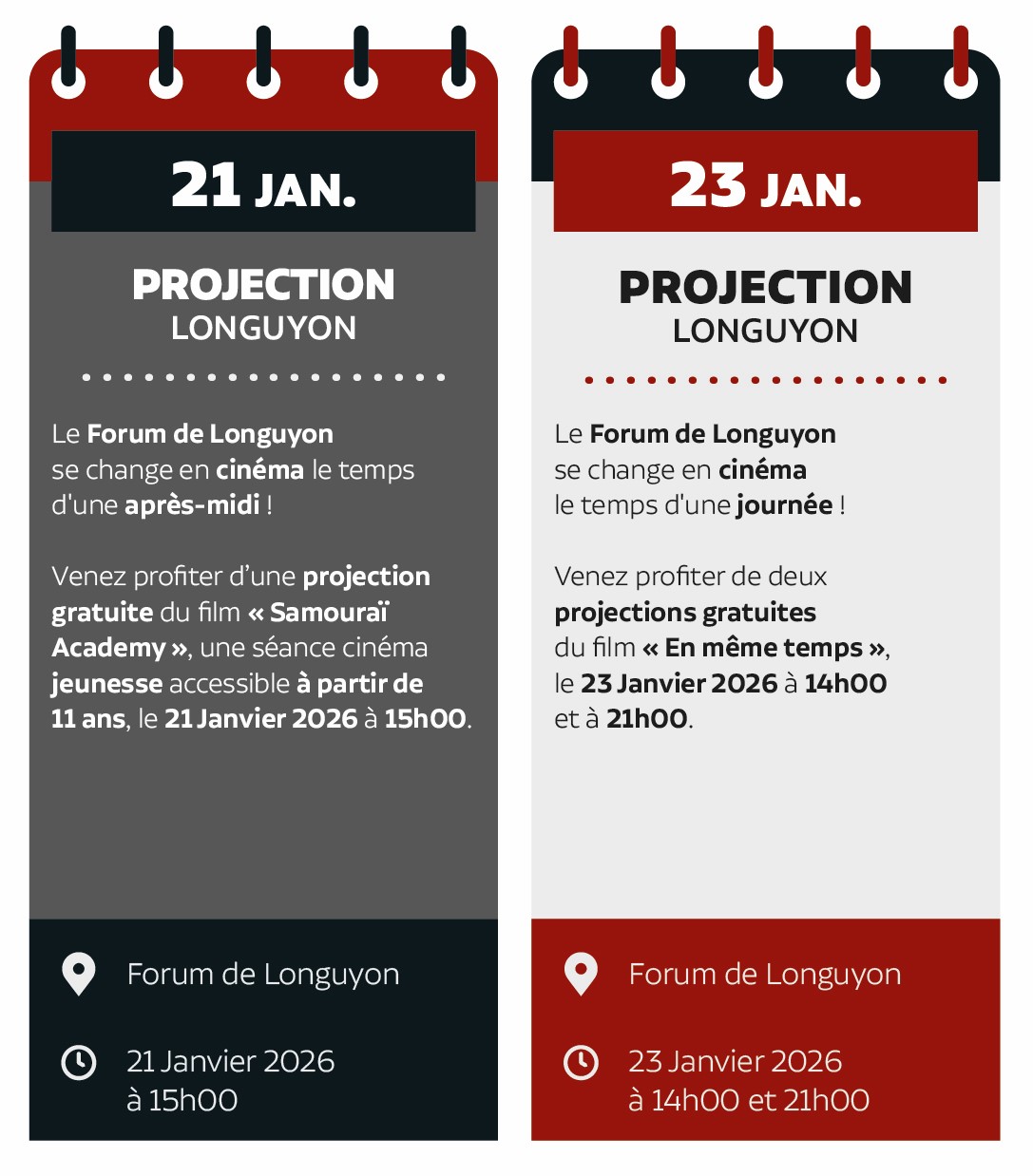 21 JAN.

PROJECTION
LONGUYON

Le Forum de Longuyon se change en cinéma le temps d'une après-midi !

Venez profiter d'une projection gratuite du film « Samouraï Academy », une séance cinéma jeunesse accessible à partir de 11 ans, le 21 Janvier 2026 à 15h00.

Forum de Longuyon

21 Janvier 2026
à 15h00

23 JAN.

PROJECTION
LONGUYON

Le Forum de Longuyon se change en cinéma le temps d'une journée !

Venez profiter de deux projections gratuites du film « En même temps », le 23 Janvier 2026 à 14h00 et à 21h00.

Forum de Longuyon

23 Janvier 2026
à 14h00 et 21h00